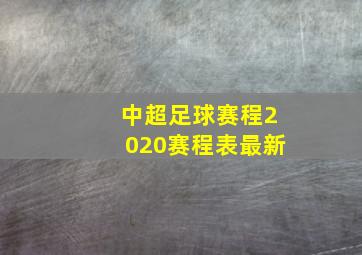 中超足球赛程2020赛程表最新